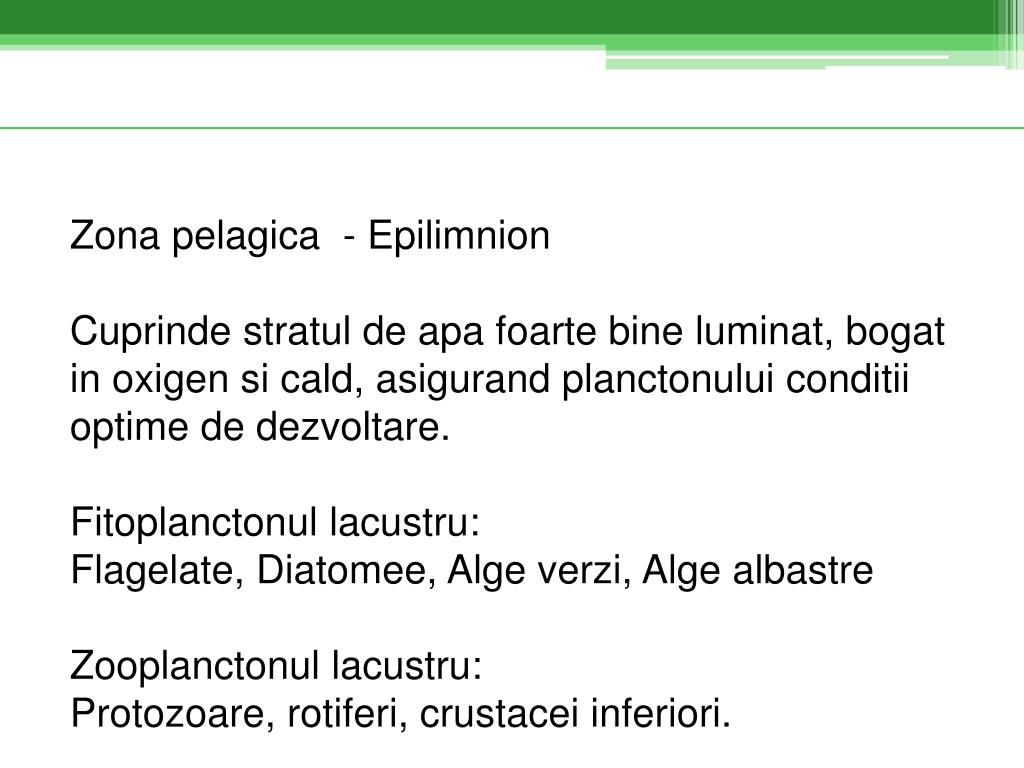 Zona pelagica  - Epilimnion

Cuprinde stratul de apa foarte bine luminat, bogat in oxigen si cald, asigurand planctonului conditii optime de dezvoltare.

Fitoplanctonul lacustru:
Flagelate, Diatomee, Alge verzi, Alge albastre

Zooplanctonul lacustru:
Protozoare, rotiferi, crustacei inferiori.